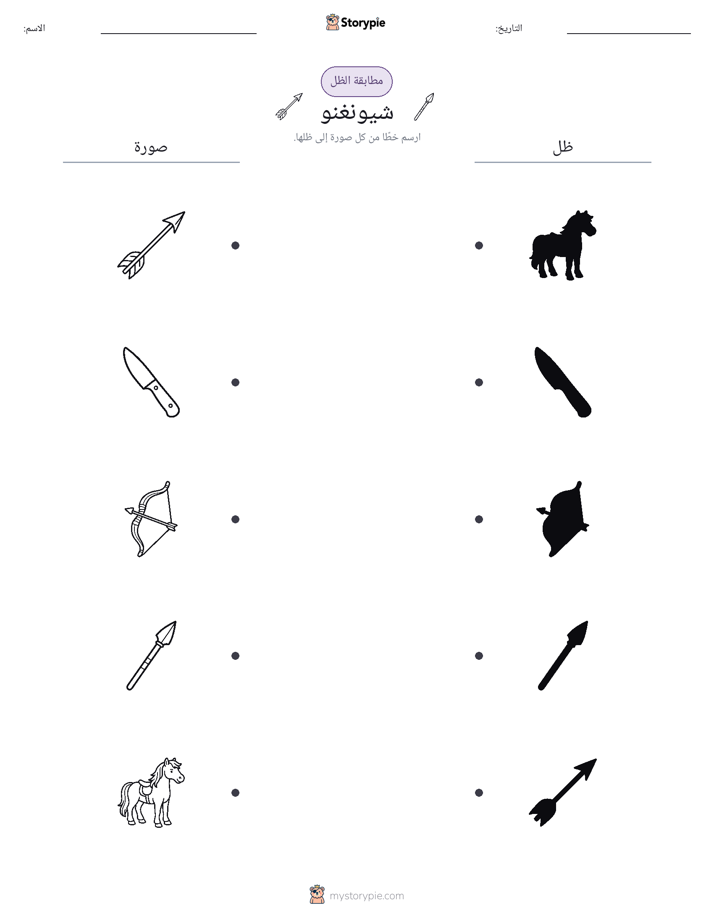 التاريخ: ____

Storypie

الاسم: ____

مطابقة الظل

شيونغنو

ارسم خطًا من كل صورة إلى ظلها.

ظل

صورة

mystorypie.com